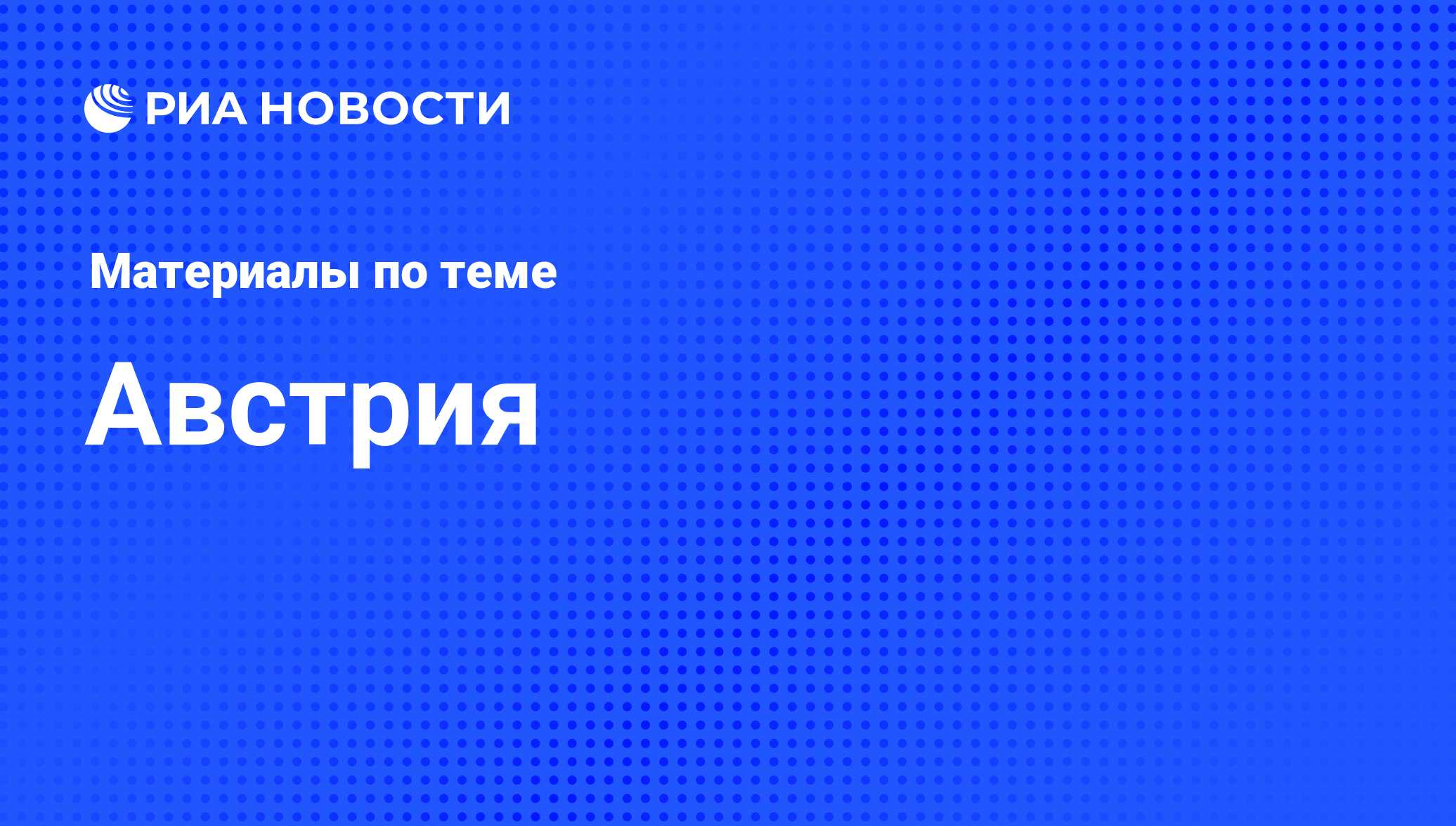 РИА НОВОСТИ

Материалы по теме

Австрия